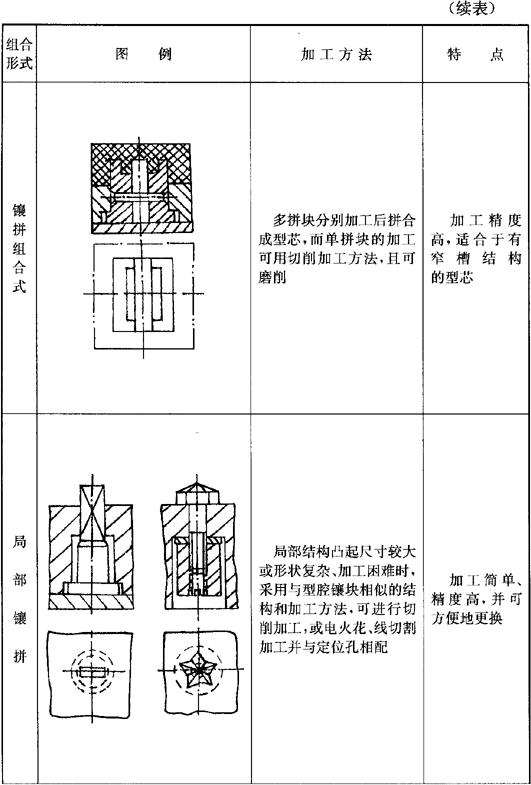 （续表）

| 组合形式 | 图　例 | 加工方法 | 特　点 |
|---|---|---|---|
| 镶拼组合式 | | 多拼块分别加工后拼合成型芯，而单拼块的加工可用切削加工方法，且可磨削 | 加工精度高，适合于有窄槽结构的型芯 |
| 局部镶拼 | | 局部结构凸起尺寸较大或形状复杂、加工困难时，采用与型腔镶块相似的结构和加工方法，可进行切削加工，或电火花、线切割加工并与定位孔相配 | 加工简单、精度高，并可方便地更换 |